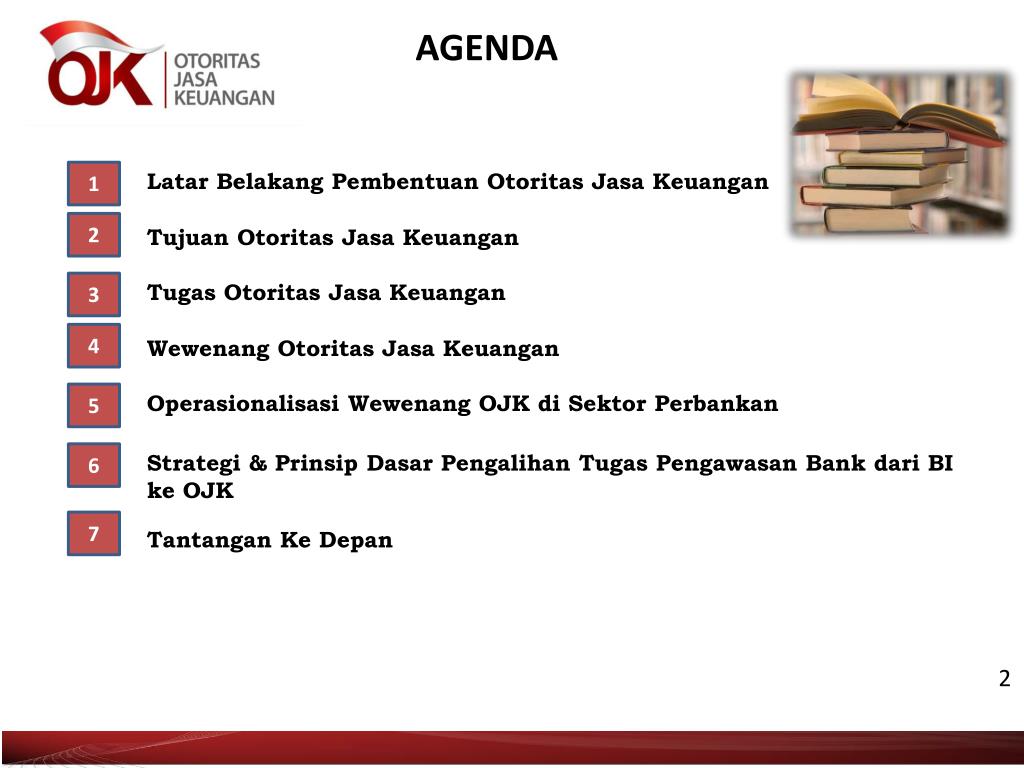 OJK OTORITAS JASA KEUANGAN

AGENDA

1 Latar Belakang Pembentuan Otoritas Jasa Keuangan

2 Tujuan Otoritas Jasa Keuangan

3 Tugas Otoritas Jasa Keuangan

4 Wewenang Otoritas Jasa Keuangan

5 Operasionalisasi Wewenang OJK di Sektor Perbankan

6 Strategi & Prinsip Dasar Pengalihan Tugas Pengawasan Bank dari BI ke OJK

7 Tantangan Ke Depan

2